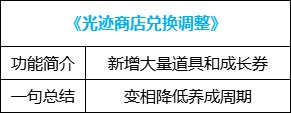 | 《光迹商店兑换调整》 | |
|---|---|
| 功能简介 | 新增大量道具和成长券 |
| 一句总结 | 变相降低养成周期 |